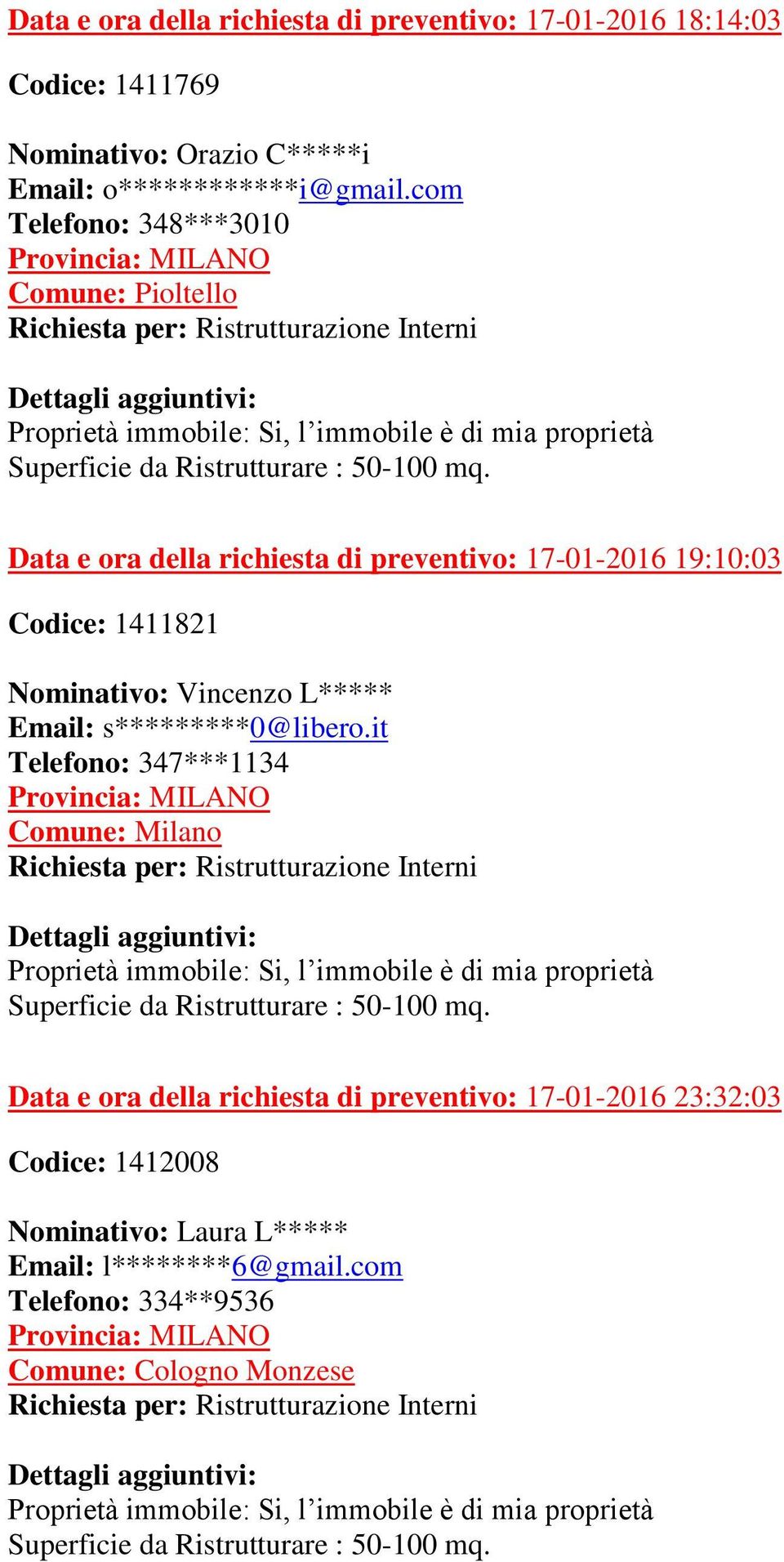 Data e ora della richiesta di preventivo: 17-01-2016 18:14:03

Codice: 1411769

Nominativo: Orazio C*****i
Email: o***********i@gmail.com
Telefono: 348***3010
Provincia: MILANO
Comune: Pioltello
Richiesta per: Ristrutturazione Interni

Dettagli aggiuntivi:
Proprietà immobile: Si, l’immobile è di mia proprietà
Superficie da Ristrutturare : 50-100 mq.

Data e ora della richiesta di preventivo: 17-01-2016 19:10:03

Codice: 1411821

Nominativo: Vincenzo L*****
Email: s*********0@libero.it
Telefono: 347***1134
Provincia: MILANO
Comune: Milano
Richiesta per: Ristrutturazione Interni

Dettagli aggiuntivi:
Proprietà immobile: Si, l’immobile è di mia proprietà
Superficie da Ristrutturare : 50-100 mq.

Data e ora della richiesta di preventivo: 17-01-2016 23:32:03

Codice: 1412008

Nominativo: Laura L*****
Email: l********6@gmail.com
Telefono: 334**9536
Provincia: MILANO
Comune: Cologno Monzese
Richiesta per: Ristrutturazione Interni

Dettagli aggiuntivi:
Proprietà immobile: Si, l’immobile è di mia proprietà
Superficie da Ristrutturare : 50-100 mq.